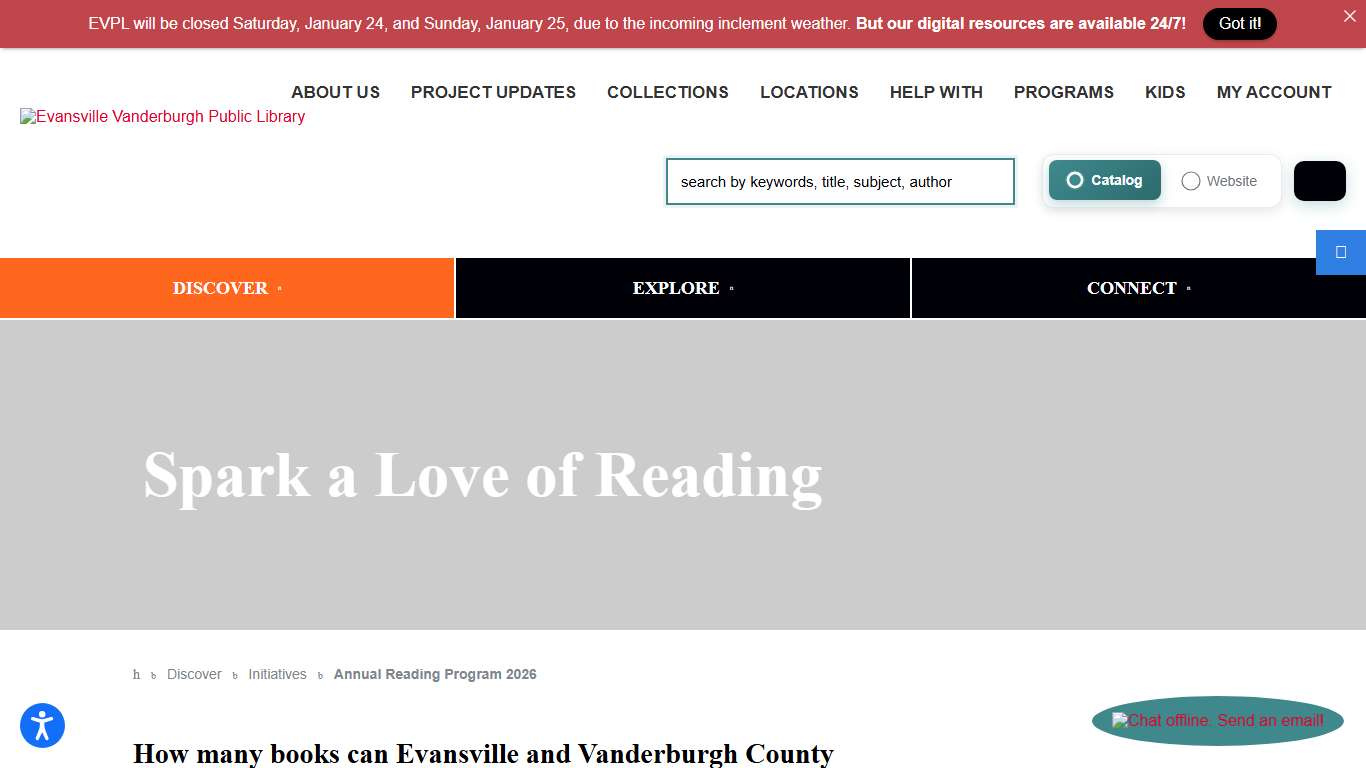 EVPL will be closed Saturday, January 24, and Sunday, January 25, due to the incoming inclement weather. But our digital resources are available 24/7! Got it!

ABOUT US PROJECT UPDATES COLLECTIONS LOCATIONS HELP WITH PROGRAMS KIDS MY ACCOUNT

Evansville Vanderburgh Public Library

search by keywords, title, subject, author

Catalog Website

DISCOVER EXPLORE CONNECT

Spark a Love of Reading

h Discover Initiatives Annual Reading Program 2026

Chat offline. Send an email!

How many books can Evansville and Vanderburgh County